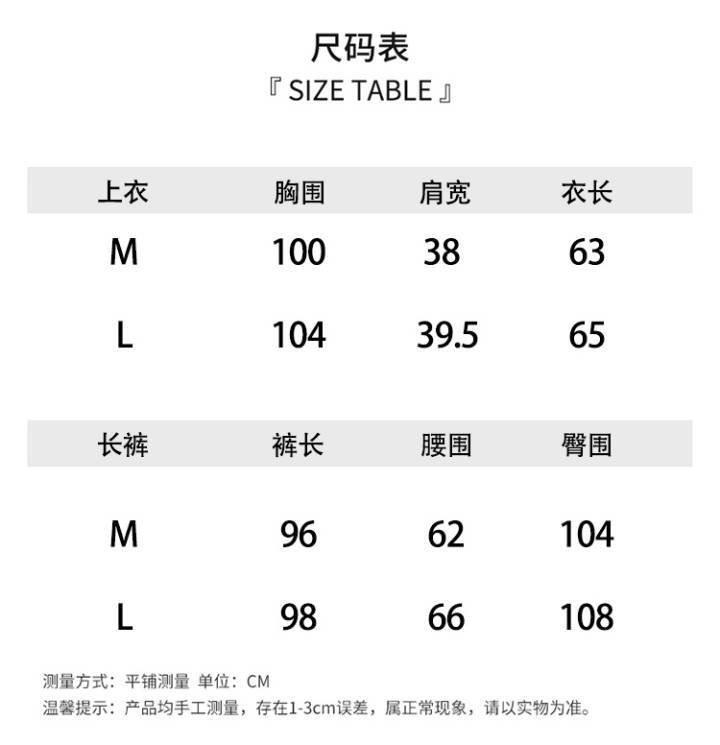 尺码表
『 SIZE TABLE 』

| 上衣 | 胸围 | 肩宽 | 衣长 |
|---|---|---|---|
| M | 100 | 38 | 63 |
| L | 104 | 39.5 | 65 |

| 长裤 | 裤长 | 腰围 | 臀围 |
|---|---|---|---|
| M | 96 | 62 | 104 |
| L | 98 | 66 | 108 |

测量方式：平铺测量 单位：CM
温馨提示：产品均手工测量，存在1-3cm误差，属正常现象，请以实物为准。